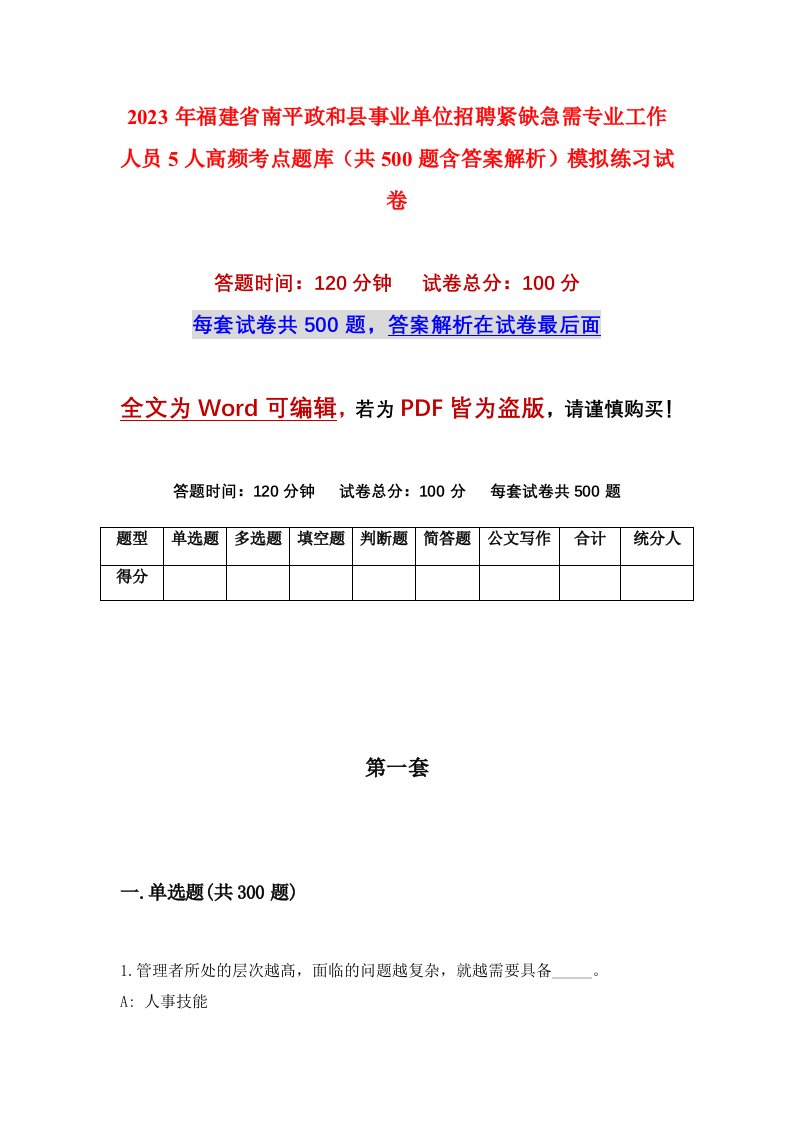 2023年福建省南平政和县事业单位招聘紧缺急需专业工作人员5人高频考点题库（共500题含答案解析）模拟练习试卷

答题时间：120分钟　　试卷总分：100分

每套试卷共500题，答案解析在试卷最后面

全文为Word可编辑，若为PDF皆为盗版，请谨慎购买！

答题时间：120分钟　　试卷总分：100分　　每套试卷共500题

| 题型 | 单选题 | 多选题 | 填空题 | 判断题 | 简答题 | 公文写作 | 合计 | 统分人 |
|---|---|---|---|---|---|---|---|---|
| 得分 | | | | | | | | |

第一套

一.单选题(共300题)

1.管理者所处的层次越高，面临的问题越复杂，就越需要具备_____。

A: 人事技能